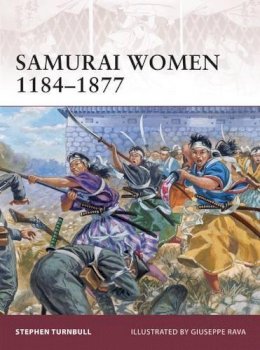 SAMURAI WOMEN
1184–1877

STEPHEN TURNBULL

ILLUSTRATED BY GIUSEPPE RAVA